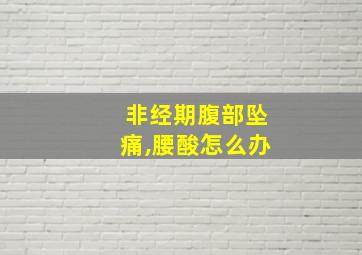 非经期腹部坠痛,腰酸怎么办